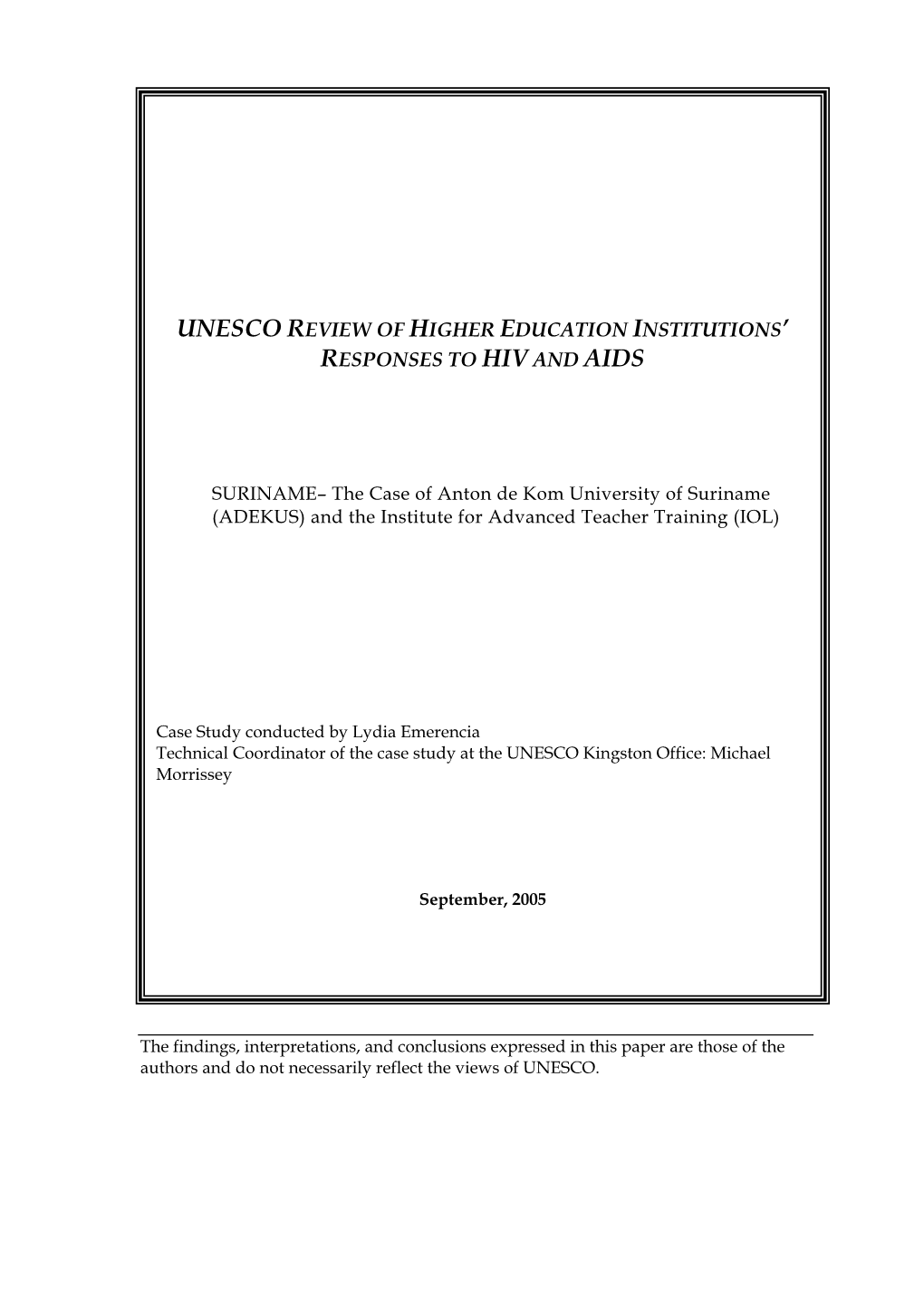 UNESCO REVIEW OF HIGHER EDUCATION INSTITUTIONS' RESPONSES TO HIV AND AIDS

SURINAME– The Case of Anton de Kom University of Suriname (ADEKUS) and the Institute for Advanced Teacher Training (IOL)

Case Study conducted by Lydia Emerencia
Technical Coordinator of the case study at the UNESCO Kingston Office: Michael Morrissey

September, 2005

The findings, interpretations, and conclusions expressed in this paper are those of the authors and do not necessarily reflect the views of UNESCO.